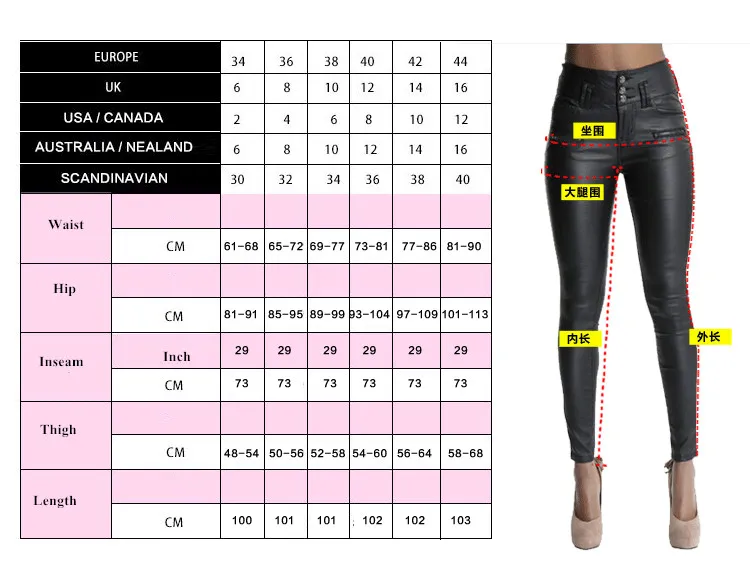 | EUROPE | | 34 | 36 | 38 | 40 | 42 | 44 |
|---|---|---|---|---|---|---|---|
| UK | | 6 | 8 | 10 | 12 | 14 | 16 |
| USA / CANADA | | 2 | 4 | 6 | 8 | 10 | 12 |
| AUSTRALIA / NEALAND | | 6 | 8 | 10 | 12 | 14 | 16 |
| SCANDINAVIAN | | 30 | 32 | 34 | 36 | 38 | 40 |
| Waist | | | | | | | |
| | CM | 61-68 | 65-72 | 69-77 | 73-81 | 77-86 | 81-90 |
| Hip | | | | | | | |
| | CM | 81-91 | 85-95 | 89-99 | 93-104 | 97-109 | 101-113 |
| Inseam | Inch | 29 | 29 | 29 | 29 | 29 | 29 |
| | CM | 73 | 73 | 73 | 73 | 73 | 73 |
| Thigh | | | | | | | |
| | CM | 48-54 | 50-56 | 52-58 | 54-60 | 56-64 | 58-68 |
| Length | | | | | | | |
| | CM | 100 | 101 | 101 | 102 | 102 | 103 |

坐围
大腿围
内长
外长